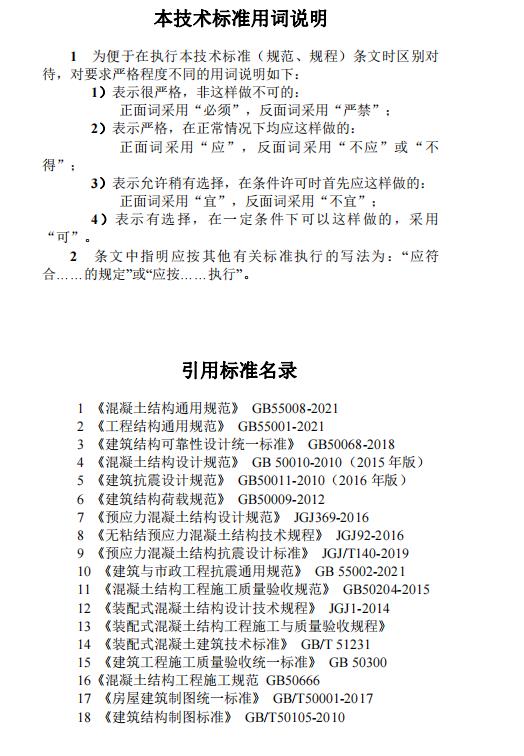 本技术标准用词说明

1 为便于在执行本技术标准（规范、规程）条文时区别对待，对要求严格程度不同的用词说明如下：

1）表示很严格，非这样做不可的：

正面词采用“必须”，反面词采用“严禁”；

2）表示严格，在正常情况下均应这样做的：

正面词采用“应”，反面词采用“不应”或“不得”；

3）表示允许稍有选择，在条件许可时首先应这样做的：

正面词采用“宜”，反面词采用“不宜”；

4）表示有选择，在一定条件下可以这样做的，采用“可”。

2 条文中指明应按其他有关标准执行的写法为：“应符合……的规定”或“应按……执行”。

引用标准名录

1 《混凝土结构通用规范》 GB55008-2021
2 《工程结构通用规范》 GB55001-2021
3 《建筑结构可靠性设计统一标准》 GB50068-2018
4 《混凝土结构设计规范》 GB 50010-2010（2015 年版）
5 《建筑抗震设计规范》 GB50011-2010（2016 年版）
6 《建筑结构荷载规范》 GB50009-2012
7 《预应力混凝土结构设计规范》 JGJ369-2016
8 《无粘结预应力混凝土结构技术规程》 JGJ92-2016
9 《预应力混凝土结构抗震设计标准》 JGJ/T140-2019
10 《建筑与市政工程抗震通用规范》 GB 55002-2021
11 《混凝土结构工程施工质量验收规范》 GB50204-2015
12 《装配式混凝土结构设计技术规程》 JGJ1-2014
13 《装配式混凝土结构工程施工与质量验收规程》
14 《装配式混凝土建筑技术标准》 GB/T 51231
15 《建筑工程施工质量验收统一标准》 GB 50300
16《混凝土结构工程施工规范 GB50666
17 《房屋建筑制图统一标准》 GB/T50001-2017
18 《建筑结构制图标准》 GB/T50105-2010